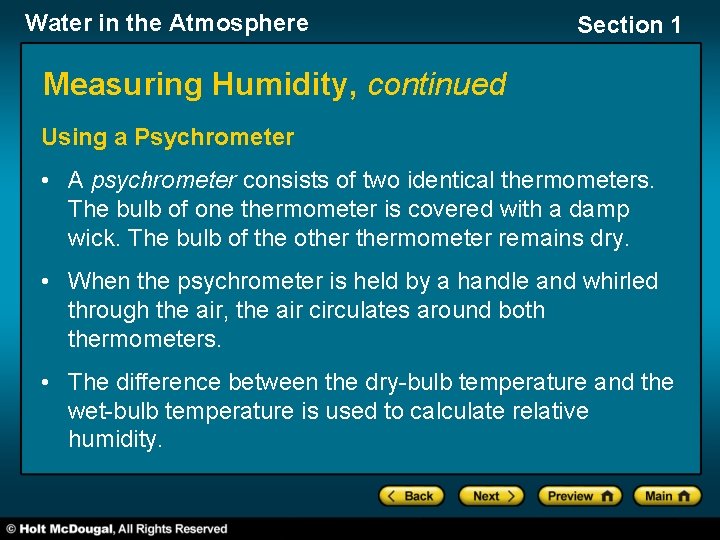 Water in the Atmosphere

Section 1

Measuring Humidity, continued

Using a Psychrometer

• A psychrometer consists of two identical thermometers. The bulb of one thermometer is covered with a damp wick. The bulb of the other thermometer remains dry.

• When the psychrometer is held by a handle and whirled through the air, the air circulates around both thermometers.

• The difference between the dry-bulb temperature and the wet-bulb temperature is used to calculate relative humidity.

Back Next Preview Main

© Holt McDougal, All Rights Reserved